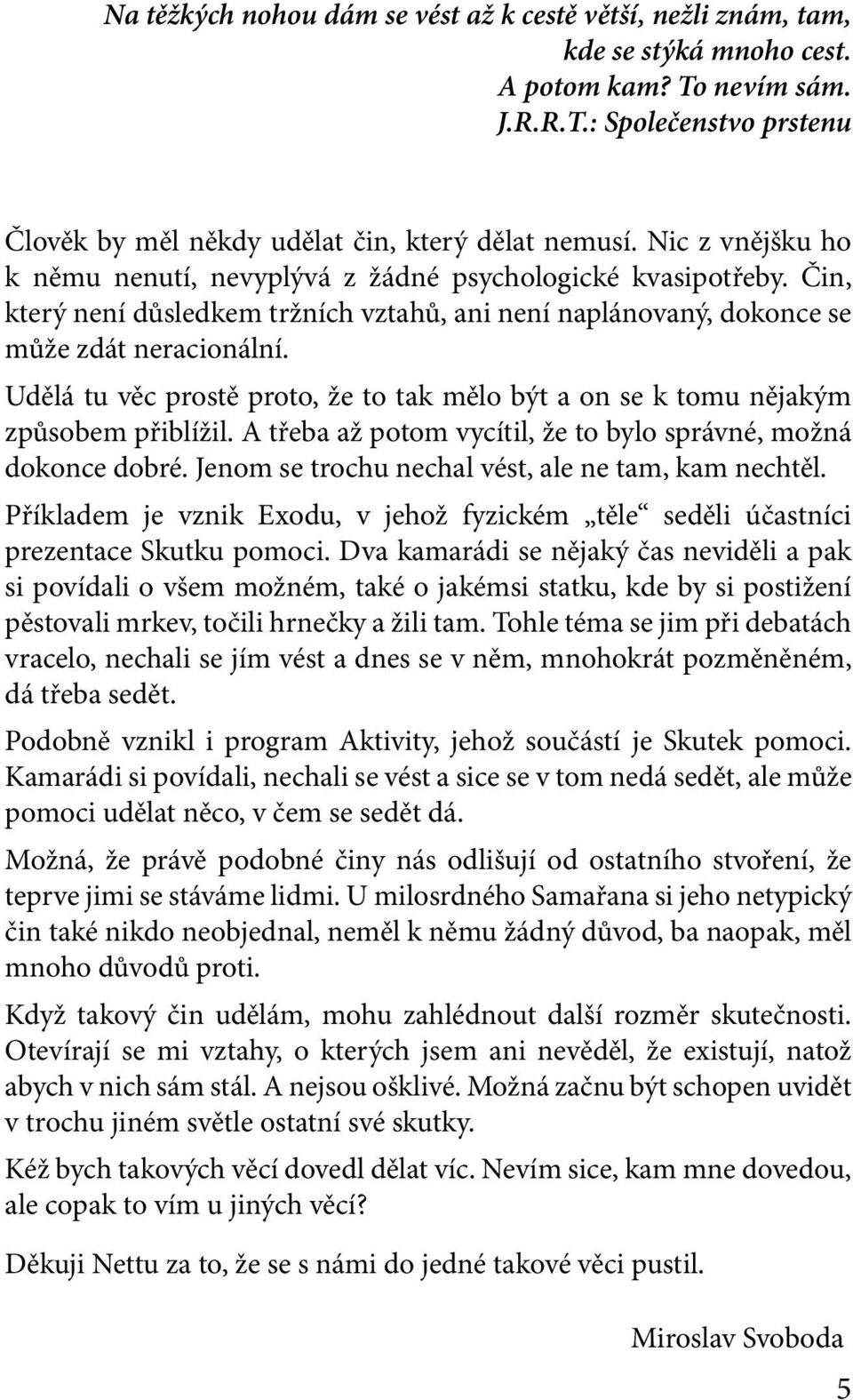 Na těžkých nohou dám se vést až k cestě větší, nežli znám, tam, kde se stýká mnoho cest.
A potom kam? To nevím sám.
J.R.R.T.: Společenstvo prstenu

Člověk by měl někdy udělat čin, který dělat nemusí. Nic z vnějšku ho k němu nenutí, nevyplývá z žádné psychologické kvasipotřeby. Čin, který není důsledkem tržních vztahů, ani není naplánovaný, dokonce se může zdát neracionální.

Udělá tu věc prostě proto, že to tak mělo být a on se k tomu nějakým způsobem přiblížil. A třeba až potom vycítil, že to bylo správné, možná dokonce dobré. Jenom se trochu nechal vést, ale ne tam, kam nechtěl.

Příkladem je vznik Exodu, v jehož fyzickém „těle“ seděli účastníci prezentace Skutku pomoci. Dva kamarádi se nějaký čas neviděli a pak si povídali o všem možném, také o jakémsi statku, kde by si postižení pěstovali mrkev, točili hrnečky a žili tam. Tohle téma se jim při debatách vracelo, nechali se jím vést a dnes se v něm, mnohokrát pozměněném, dá třeba sedět.

Podobně vznikl i program Aktivity, jehož součástí je Skutek pomoci. Kamarádi si povídali, nechali se vést a sice se v tom nedá sedět, ale může pomoci udělat něco, v čem se sedět dá.

Možná, že právě podobné činy nás odlišují od ostatního stvoření, že teprve jimi se stáváme lidmi. U milosrdného Samařana si jeho netypický čin také nikdo neobjednal, neměl k němu žádný důvod, ba naopak, měl mnoho důvodů proti.

Když takový čin udělám, mohu zahlédnout další rozměr skutečnosti. Otevírají se mi vztahy, o kterých jsem ani nevěděl, že existují, natož abych v nich sám stál. A nejsou ošklivé. Možná začnu být schopen uvidět v trochu jiném světle ostatní své skutky.

Kéž bych takových věcí dovedl dělat víc. Nevím sice, kam mne dovedou, ale copak to vím u jiných věcí?

Děkuji Nettu za to, že se s námi do jedné takové věci pustil.

Miroslav Svoboda

5